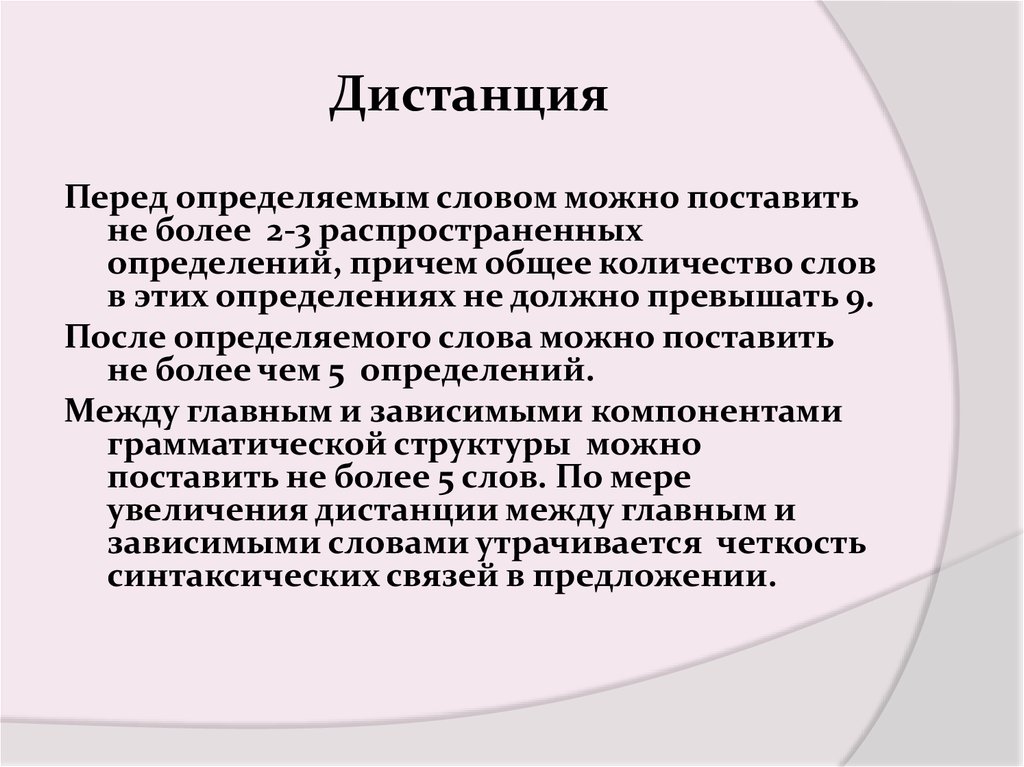 Дистанция

Перед определяемым словом можно поставить не более 2-3 распространенных определений, причем общее количество слов в этих определениях не должно превышать 9.

После определяемого слова можно поставить не более чем 5 определений.

Между главным и зависимыми компонентами грамматической структуры можно поставить не более 5 слов. По мере увеличения дистанции между главным и зависимыми словами утрачивается четкость синтаксических связей в предложении.